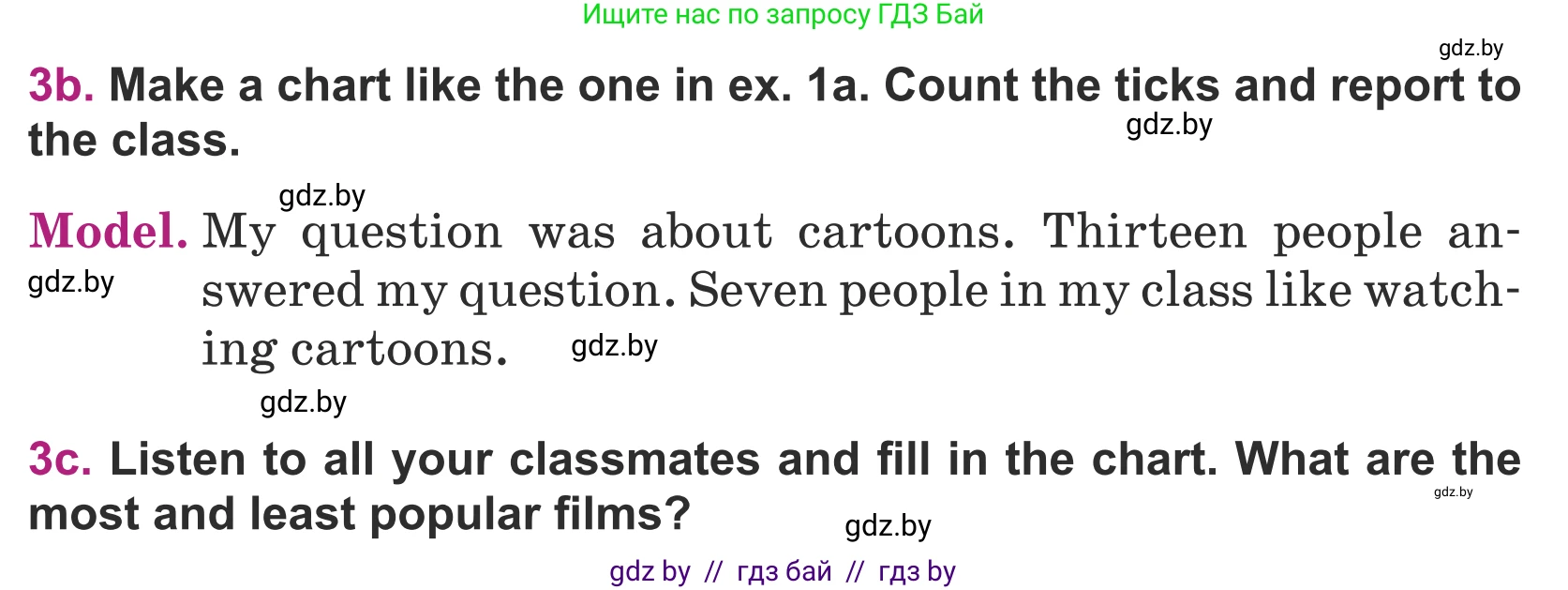 Ищите нас по запросу ГДЗ Бай

gdz.by

3b. Make a chart like the one in ex. 1a. Count the ticks and report to the class.

gdz.by

gdz.by

Model. My question was about cartoons. Thirteen people answered my question. Seven people in my class like watching cartoons.

gdz.by

gdz.by

gdz.by

3c. Listen to all your classmates and fill in the chart. What are the most and least popular films?

gdz.by

gdz.by

gdz by // гдз бай // гдз by